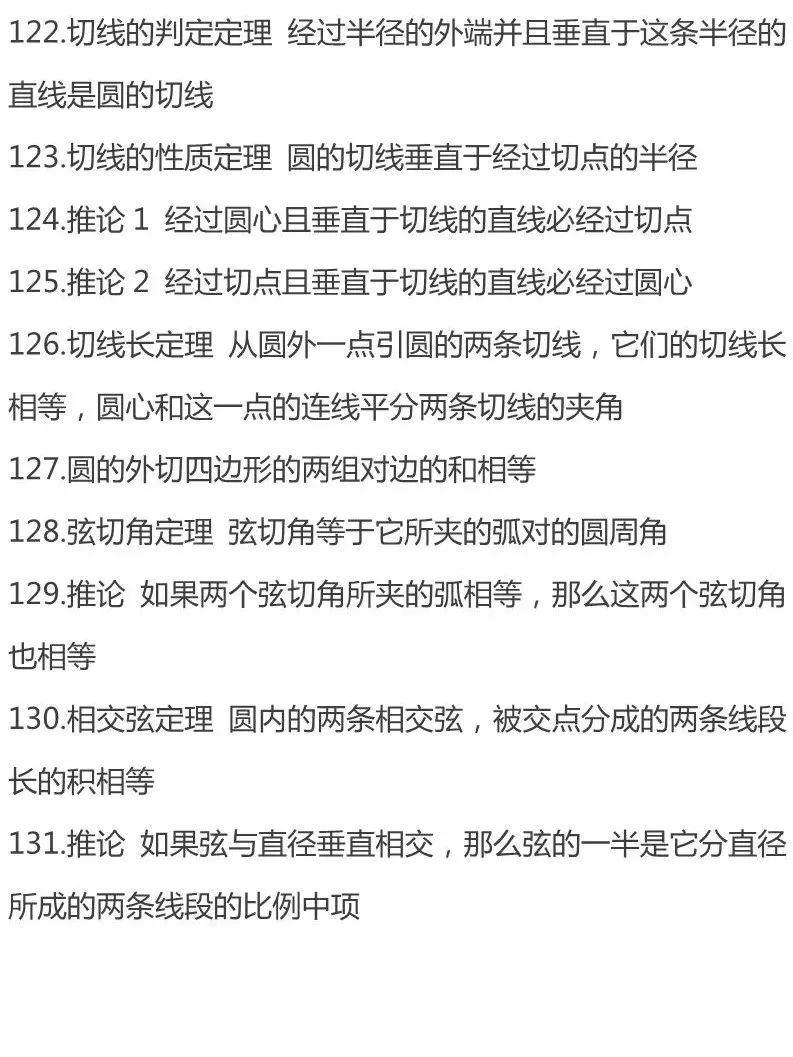 122.切线的判定定理 经过半径的外端并且垂直于这条半径的直线是圆的切线

123.切线的性质定理 圆的切线垂直于经过切点的半径

124.推论1 经过圆心且垂直于切线的直线必经过切点

125.推论2 经过切点且垂直于切线的直线必经过圆心

126.切线长定理 从圆外一点引圆的两条切线，它们的切线长相等，圆心和这一点的连线平分两条切线的夹角

127.圆的外切四边形的两组对边的和相等

128.弦切角定理 弦切角等于它所夹的弧对的圆周角

129.推论 如果两个弦切角所夹的弧相等，那么这两个弦切角也相等

130.相交弦定理 圆内的两条相交弦，被交点分成的两条线段长的积相等

131.推论 如果弦与直径垂直相交，那么弦的一半是它分直径所成的两条线段的比例中项